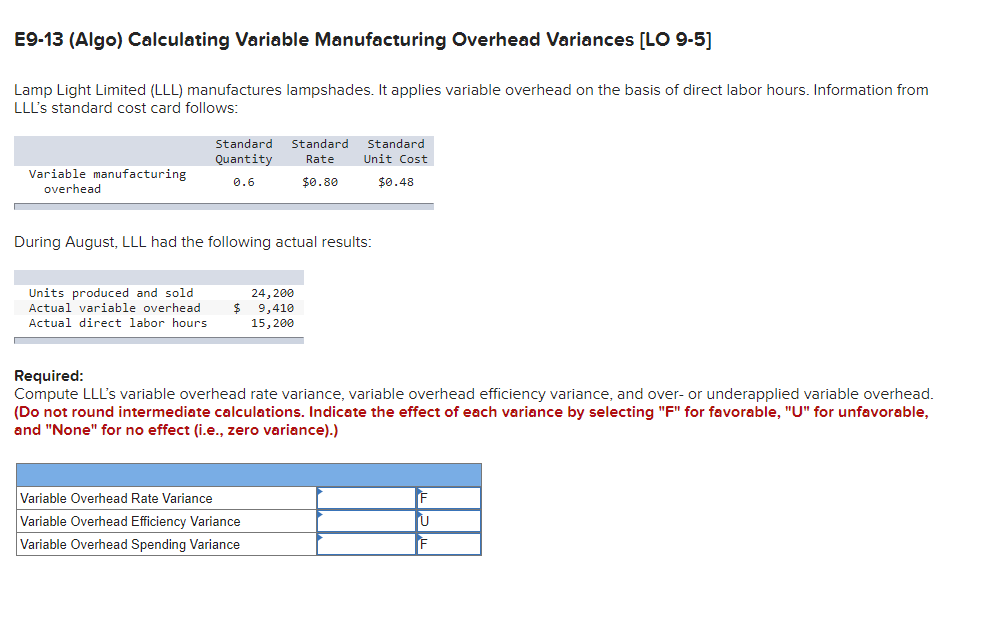 E9-13 (Algo) Calculating Variable Manufacturing Overhead Variances [LO 9-5]

Lamp Light Limited (LLL) manufactures lampshades. It applies variable overhead on the basis of direct labor hours. Information from LLL's standard cost card follows:

| | Standard Quantity | Standard Rate | Standard Unit Cost |
|---|---|---|---|
| Variable manufacturing overhead | 0.6 | $0.80 | $0.48 |

During August, LLL had the following actual results:

| | |
|---|---|
| Units produced and sold | 24,200 |
| Actual variable overhead | $ 9,410 |
| Actual direct labor hours | 15,200 |

Required:
Compute LLL's variable overhead rate variance, variable overhead efficiency variance, and over- or underapplied variable overhead.
(Do not round intermediate calculations. Indicate the effect of each variance by selecting "F" for favorable, "U" for unfavorable, and "None" for no effect (i.e., zero variance).)

| | | |
|---|---|---|
| Variable Overhead Rate Variance | | F |
| Variable Overhead Efficiency Variance | | U |
| Variable Overhead Spending Variance | | F |